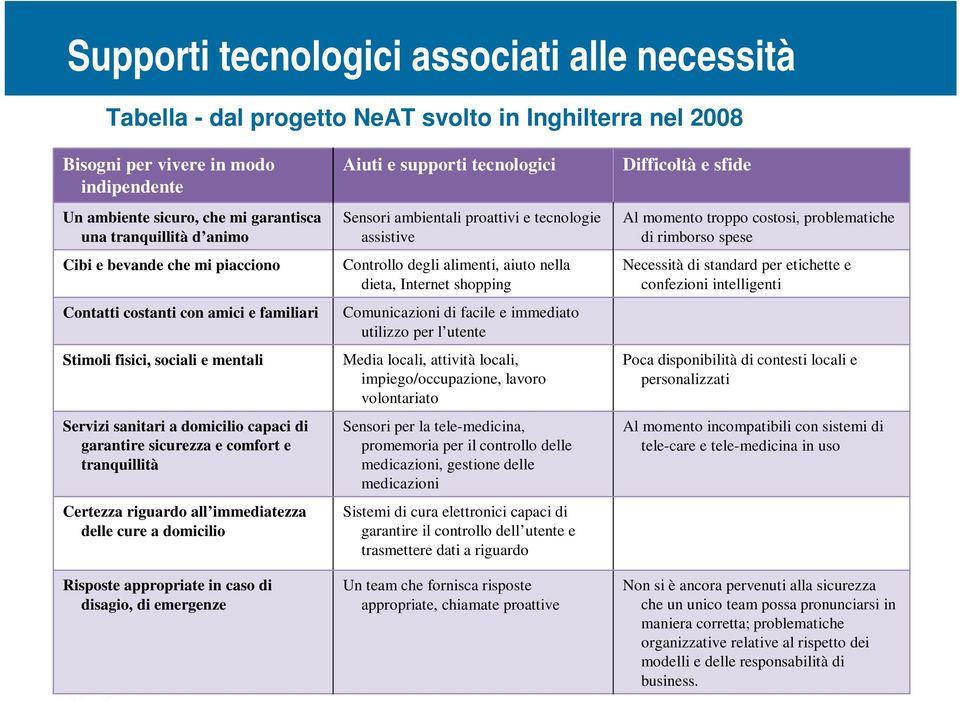 Supporti tecnologici associati alle necessità

Tabella - dal progetto NeAT svolto in Inghilterra nel 2008

| Bisogni per vivere in modo indipendente | Aiuti e supporti tecnologici | Difficoltà e sfide |
|---|---|---|
| Un ambiente sicuro, che mi garantisca una tranquillità d'animo | Sensori ambientali proattivi e tecnologie assistive | Al momento troppo costosi, problematiche di rimborso spese |
| Cibi e bevande che mi piacciono | Controllo degli alimenti, aiuto nella dieta, Internet shopping | Necessità di standard per etichette e confezioni intelligenti |
| Contatti costanti con amici e familiari | Comunicazioni di facile e immediato utilizzo per l'utente | |
| Stimoli fisici, sociali e mentali | Media locali, attività locali, impiego/occupazione, lavoro volontariato | Poca disponibilità di contesti locali e personalizzati |
| Servizi sanitari a domicilio capaci di garantire sicurezza e comfort e tranquillità | Sensori per la tele-medicina, promemoria per il controllo delle medicazioni, gestione delle medicazioni | Al momento incompatibili con sistemi di tele-care e tele-medicina in uso |
| Certezza riguardo all'immediatezza delle cure a domicilio | Sistemi di cura elettronici capaci di garantire il controllo dell'utente e trasmettere dati a riguardo | |
| Risposte appropriate in caso di disagio, di emergenze | Un team che fornisca risposte appropriate, chiamate proattive | Non si è ancora pervenuti alla sicurezza che un unico team possa pronunciarsi in maniera corretta; problematiche organizzative relative al rispetto dei modelli e delle responsabilità di business. |